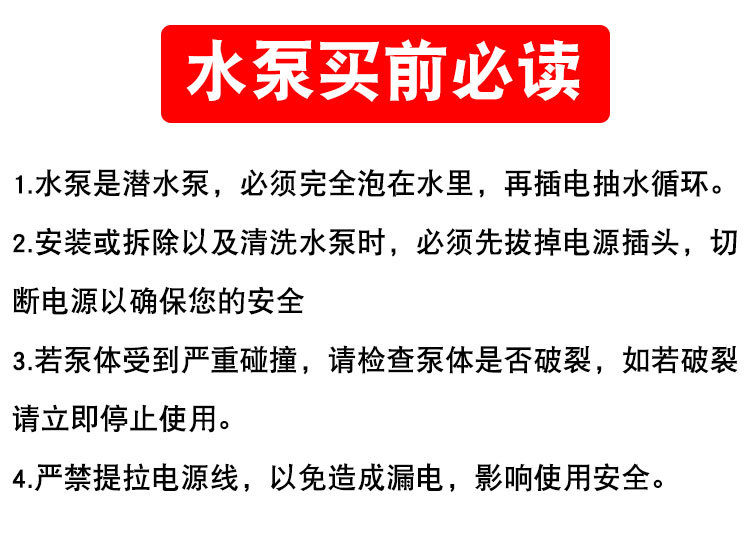 水泵买前必读

1.水泵是潜水泵，必须完全泡在水里，再插电抽水循环。

2.安装或拆除以及清洗水泵时，必须先拔掉电源插头，切断电源以确保您的安全

3.若泵体受到严重碰撞，请检查泵体是否破裂，如若破裂请立即停止使用。

4.严禁提拉电源线，以免造成漏电，影响使用安全。